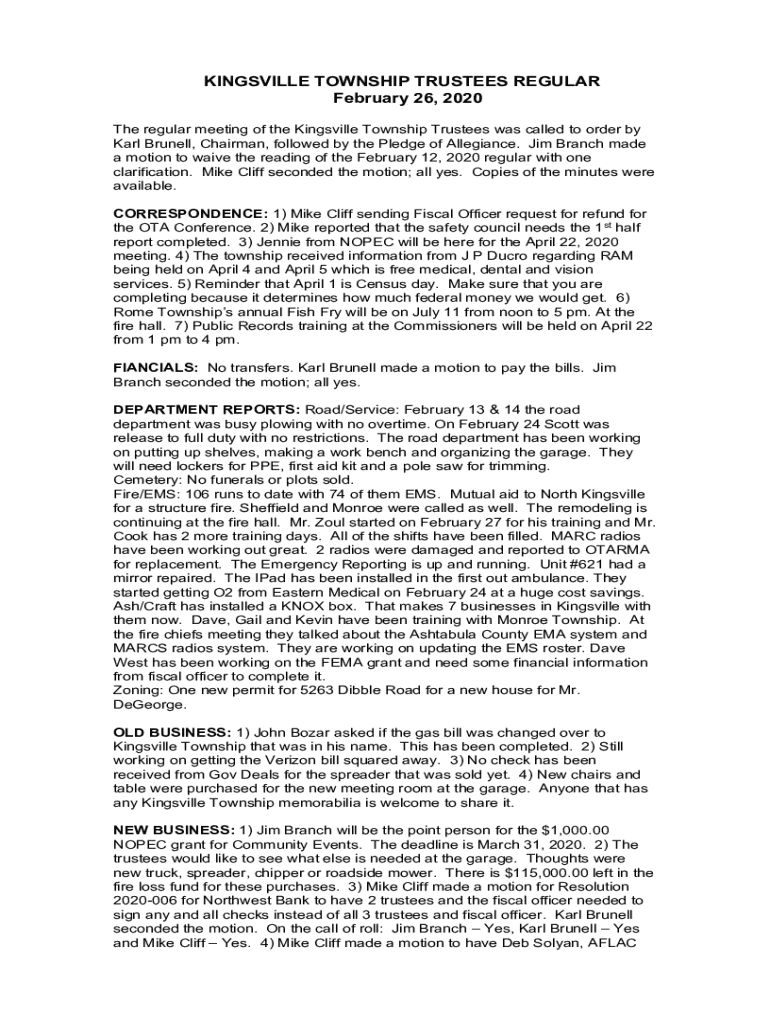 KINGSVILLE TOWNSHIP TRUSTEES REGULAR
February 26, 2020

The regular meeting of the Kingsville Township Trustees was called to order by Karl Brunell, Chairman, followed by the Pledge of Allegiance. Jim Branch made a motion to waive the reading of the February 12, 2020 regular with one clarification. Mike Cliff seconded the motion; all yes. Copies of the minutes were available.

CORRESPONDENCE: 1) Mike Cliff sending Fiscal Officer request for refund for the OTA Conference. 2) Mike reported that the safety council needs the 1$^{st}$ half report completed. 3) Jennie from NOPEC will be here for the April 22, 2020 meeting. 4) The township received information from J P Ducro regarding RAM being held on April 4 and April 5 which is free medical, dental and vision services. 5) Reminder that April 1 is Census day. Make sure that you are completing because it determines how much federal money we would get. 6) Rome Township's annual Fish Fry will be on July 11 from noon to 5 pm. At the fire hall. 7) Public Records training at the Commissioners will be held on April 22 from 1 pm to 4 pm.

FIANCIALS: No transfers. Karl Brunell made a motion to pay the bills. Jim Branch seconded the motion; all yes.

DEPARTMENT REPORTS: Road/Service: February 13 & 14 the road department was busy plowing with no overtime. On February 24 Scott was release to full duty with no restrictions. The road department has been working on putting up shelves, making a work bench and organizing the garage. They will need lockers for PPE, first aid kit and a pole saw for trimming.
Cemetery: No funerals or plots sold.
Fire/EMS: 106 runs to date with 74 of them EMS. Mutual aid to North Kingsville for a structure fire. Sheffield and Monroe were called as well. The remodeling is continuing at the fire hall. Mr. Zoul started on February 27 for his training and Mr. Cook has 2 more training days. All of the shifts have been filled. MARC radios have been working out great. 2 radios were damaged and reported to OTARMA for replacement. The Emergency Reporting is up and running. Unit #621 had a mirror repaired. The IPad has been installed in the first out ambulance. They started getting O2 from Eastern Medical on February 24 at a huge cost savings. Ash/Craft has installed a KNOX box. That makes 7 businesses in Kingsville with them now. Dave, Gail and Kevin have been training with Monroe Township. At the fire chiefs meeting they talked about the Ashtabula County EMA system and MARCS radios system. They are working on updating the EMS roster. Dave West has been working on the FEMA grant and need some financial information from fiscal officer to complete it.
Zoning: One new permit for 5263 Dibble Road for a new house for Mr. DeGeorge.

OLD BUSINESS: 1) John Bozar asked if the gas bill was changed over to Kingsville Township that was in his name. This has been completed. 2) Still working on getting the Verizon bill squared away. 3) No check has been received from Gov Deals for the spreader that was sold yet. 4) New chairs and table were purchased for the new meeting room at the garage. Anyone that has any Kingsville Township memorabilia is welcome to share it.

NEW BUSINESS: 1) Jim Branch will be the point person for the $1,000.00 NOPEC grant for Community Events. The deadline is March 31, 2020. 2) The trustees would like to see what else is needed at the garage. Thoughts were new truck, spreader, chipper or roadside mower. There is $115,000.00 left in the fire loss fund for these purchases. 3) Mike Cliff made a motion for Resolution 2020-006 for Northwest Bank to have 2 trustees and the fiscal officer needed to sign any and all checks instead of all 3 trustees and fiscal officer. Karl Brunell seconded the motion. On the call of roll: Jim Branch – Yes, Karl Brunell – Yes and Mike Cliff – Yes. 4) Mike Cliff made a motion to have Deb Solyan, AFLAC